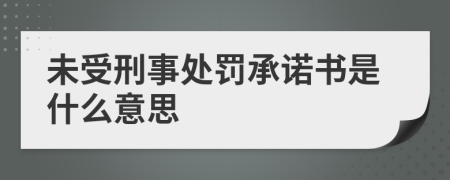 未受刑事处罚承诺书是什么意思